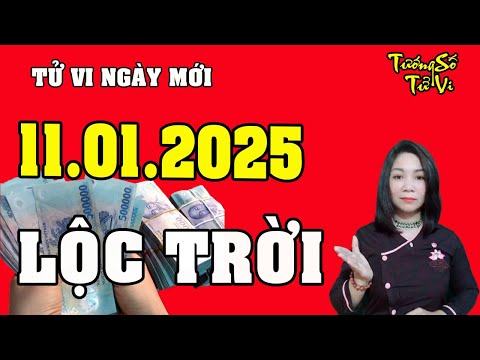 TỬ VI NGÀY MỚI

Tướng Số Tử Vi

11.01.2025

500000

500000

LỘC TRỜI